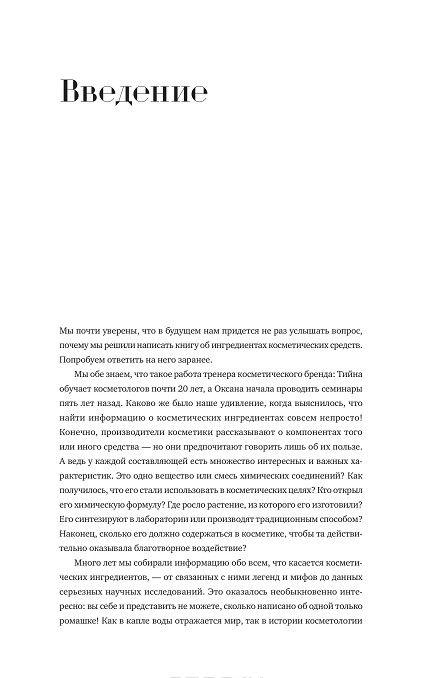 Введение

Мы почти уверены, что в будущем нам придется не раз услышать вопрос, почему мы решили написать книгу об ингредиентах косметических средств. Попробуем ответить на него заранее.

Мы обе знаем, что такое работа тренера косметического бренда: Тийна обучает косметологов почти 20 лет, а Оксана начала проводить семинары пять лет назад. Каково же было наше удивление, когда выяснилось, что найти информацию о косметических ингредиентах совсем непросто! Конечно, производители косметики рассказывают о компонентах того или иного средства — но они предпочитают говорить лишь об их пользе. А ведь у каждой составляющей есть множество интересных и важных характеристик. Это одно вещество или смесь химических соединений? Как получилось, что его стали использовать в косметических целях? Кто открыл его химическую формулу? Где росло растение, из которого его изготовили? Его синтезируют в лаборатории или производят традиционным способом? Наконец, сколько его должно содержаться в косметике, чтобы та действительно оказывала благотворное воздействие?

Много лет мы собирали информацию обо всем, что касается косметических ингредиентов, — от связанных с ними легенд и мифов до данных серьезных научных исследований. Это оказалось необыкновенно интересно: вы себе и представить не можете, сколько написано об одной только ромашке! Как в капле воды отражается мир, так в истории косметологии